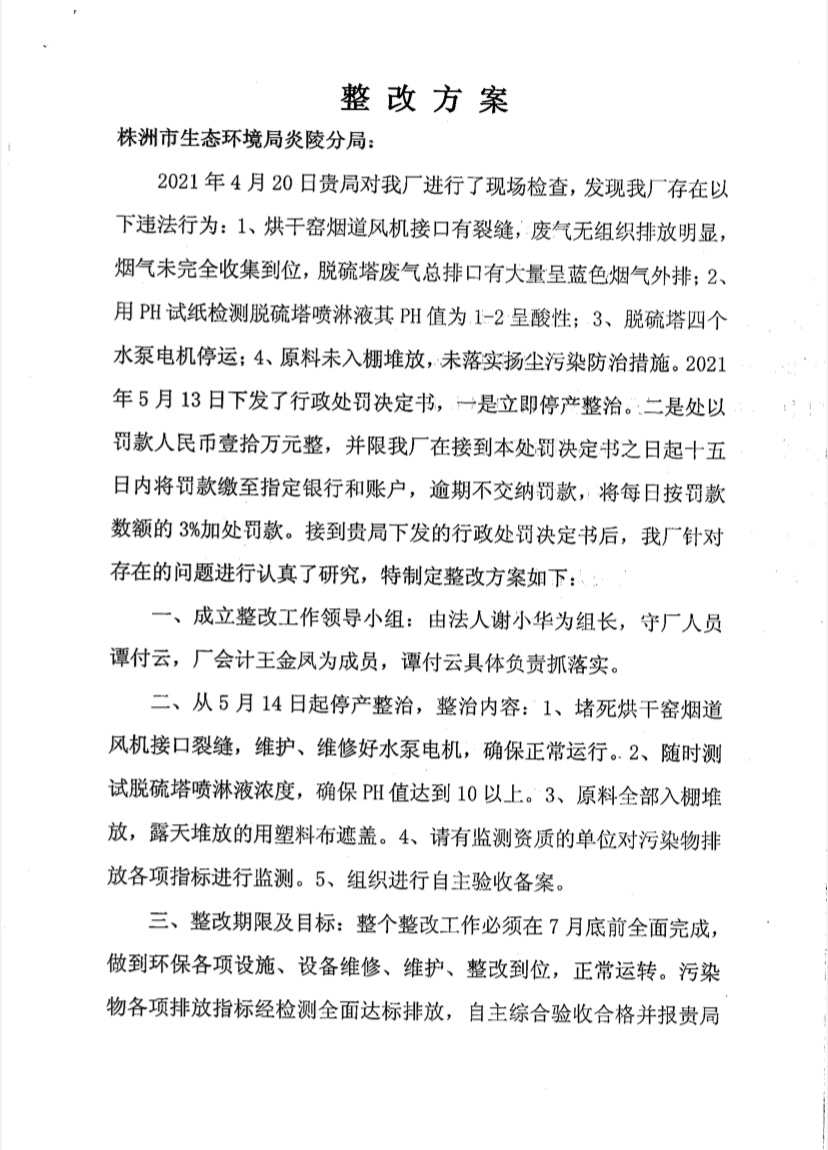 整改方案

株洲市生态环境局炎陵分局：

2021年4月20日贵局对我厂进行了现场检查，发现我厂存在以下违法行为：1、烘干窑烟道风机接口有裂缝，废气无组织排放明显，烟气未完全收集到位，脱硫塔废气总排口有大量呈蓝色烟气外排；2、用PH试纸检测脱硫塔喷淋液其PH值为1-2呈酸性；3、脱硫塔四个水泵电机停运；4、原料未入棚堆放，未落实扬尘污染防治措施。2021年5月13日下发了行政处罚决定书，一是立即停产整治。二是处以罚款人民币壹拾万元整，并限我厂在接到本处罚决定书之日起十五日内将罚款缴至指定银行和账户，逾期不交纳罚款，将每日按罚款数额的3%加处罚款。接到贵局下发的行政处罚决定书后，我厂针对存在的问题进行认真了研究，特制定整改方案如下：

一、成立整改工作领导小组：由法人谢小华为组长，守厂人员谭付云，厂会计王金凤为成员，谭付云具体负责抓落实。

二、从5月14日起停产整治，整治内容：1、堵死烘干窑烟道风机接口裂缝，维护、维修好水泵电机，确保正常运行。2、随时测试脱硫塔喷淋液浓度，确保PH值达到10以上。3、原料全部入棚堆放，露天堆放的用塑料布遮盖。4、请有监测资质的单位对污染物排放各项指标进行监测。5、组织进行自主验收备案。

三、整改期限及目标：整个整改工作必须在7月底前全面完成，做到环保各项设施、设备维修、维护、整改到位，正常运转。污染物各项排放指标经检测全面达标排放，自主综合验收合格并报贵局